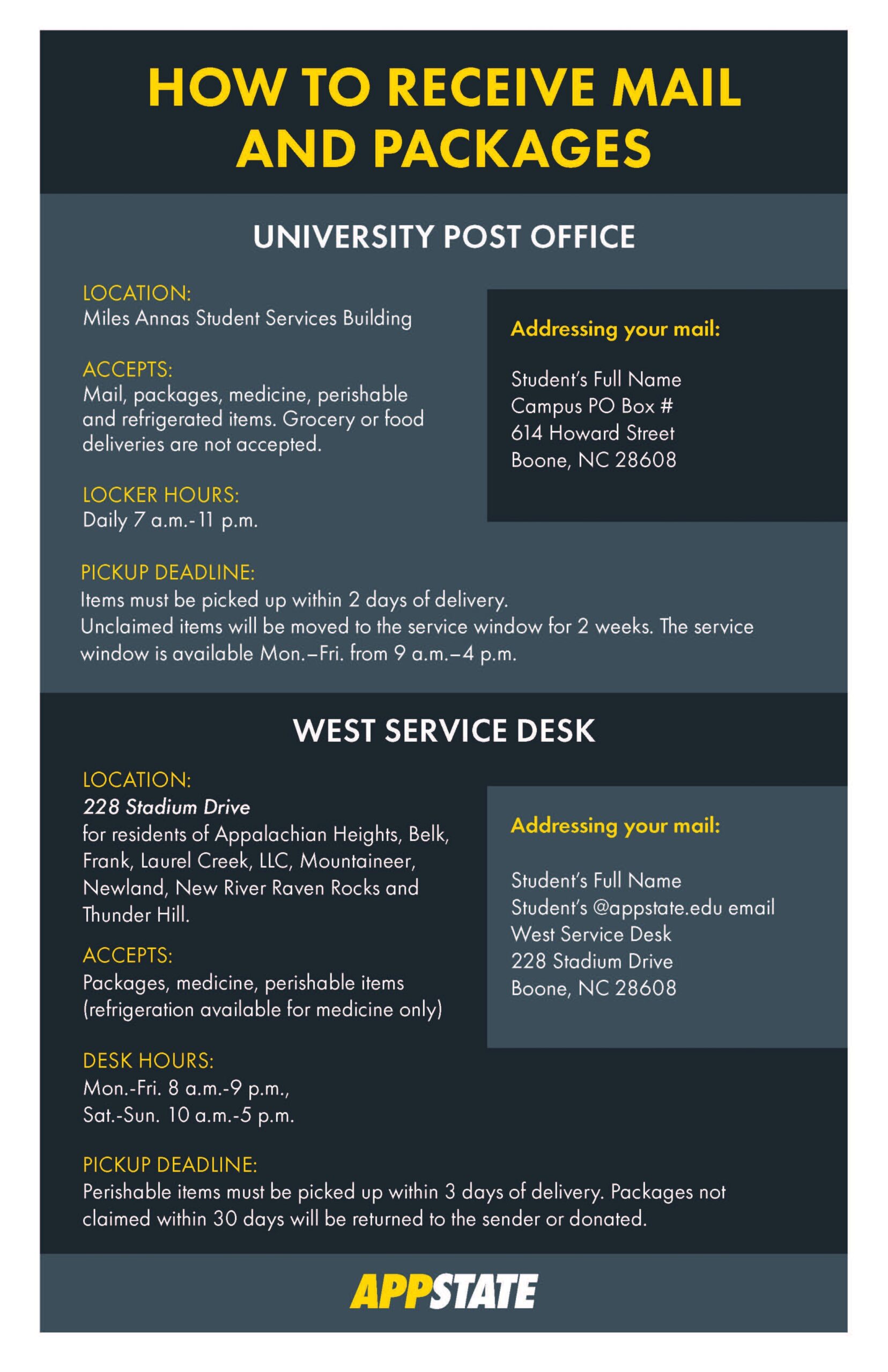 HOW TO RECEIVE MAIL AND PACKAGES

UNIVERSITY POST OFFICE

LOCATION:
Miles Annas Student Services Building

ACCEPTS:
Mail, packages, medicine, perishable and refrigerated items. Grocery or food deliveries are not accepted.

LOCKER HOURS:
Daily 7 a.m.-11 p.m.

Addressing your mail:

Student's Full Name
Campus PO Box #
614 Howard Street
Boone, NC 28608

PICKUP DEADLINE:
Items must be picked up within 2 days of delivery.
Unclaimed items will be moved to the service window for 2 weeks. The service window is available Mon.–Fri. from 9 a.m.–4 p.m.

WEST SERVICE DESK

LOCATION:
228 Stadium Drive
for residents of Appalachian Heights, Belk, Frank, Laurel Creek, LLC, Mountaineer, Newland, New River Raven Rocks and Thunder Hill.

ACCEPTS:
Packages, medicine, perishable items (refrigeration available for medicine only)

DESK HOURS:
Mon.-Fri. 8 a.m.-9 p.m.,
Sat.-Sun. 10 a.m.-5 p.m.

Addressing your mail:

Student's Full Name
Student's @appstate.edu email
West Service Desk
228 Stadium Drive
Boone, NC 28608

PICKUP DEADLINE:
Perishable items must be picked up within 3 days of delivery. Packages not claimed within 30 days will be returned to the sender or donated.

APPSTATE